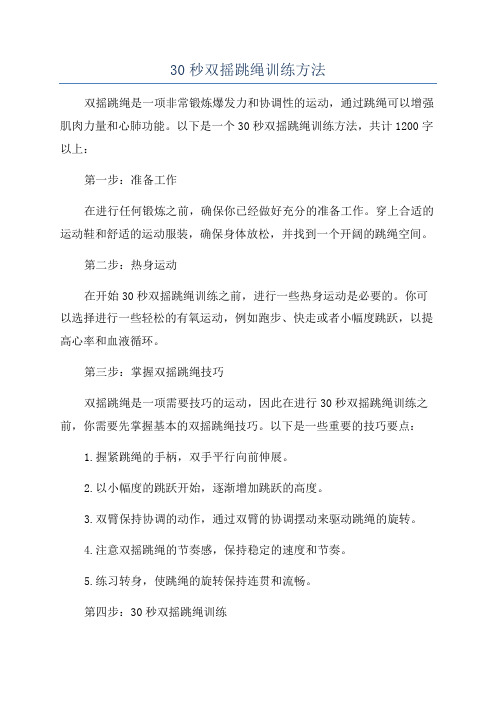 30 秒双摇跳绳训练方法

双摇跳绳是一项非常锻炼爆发力和协调性的运动，通过跳绳可以增强肌肉力量和心肺功能。以下是一个 30 秒双摇跳绳训练方法，共计 1200 字以上：

第一步：准备工作

在进行任何锻炼之前，确保你已经做好充分的准备工作。穿上合适的运动鞋和舒适的运动服装，确保身体放松，并找到一个开阔的跳绳空间。

第二步：热身运动

在开始 30 秒双摇跳绳训练之前，进行一些热身运动是必要的。你可以选择进行一些轻松的有氧运动，例如跑步、快走或者小幅度跳跃，以提高心率和血液循环。

第三步：掌握双摇跳绳技巧

双摇跳绳是一项需要技巧的运动，因此在进行 30 秒双摇跳绳训练之前，你需要先掌握基本的双摇跳绳技巧。以下是一些重要的技巧要点：

1.握紧跳绳的手柄，双手平行向前伸展。

2.以小幅度的跳跃开始，逐渐增加跳跃的高度。

3.双臂保持协调的动作，通过双臂的协调摆动来驱动跳绳的旋转。

4.注意双摇跳绳的节奏感，保持稳定的速度和节奏。

5.练习转身，使跳绳的旋转保持连贯和流畅。

第四步：30 秒双摇跳绳训练